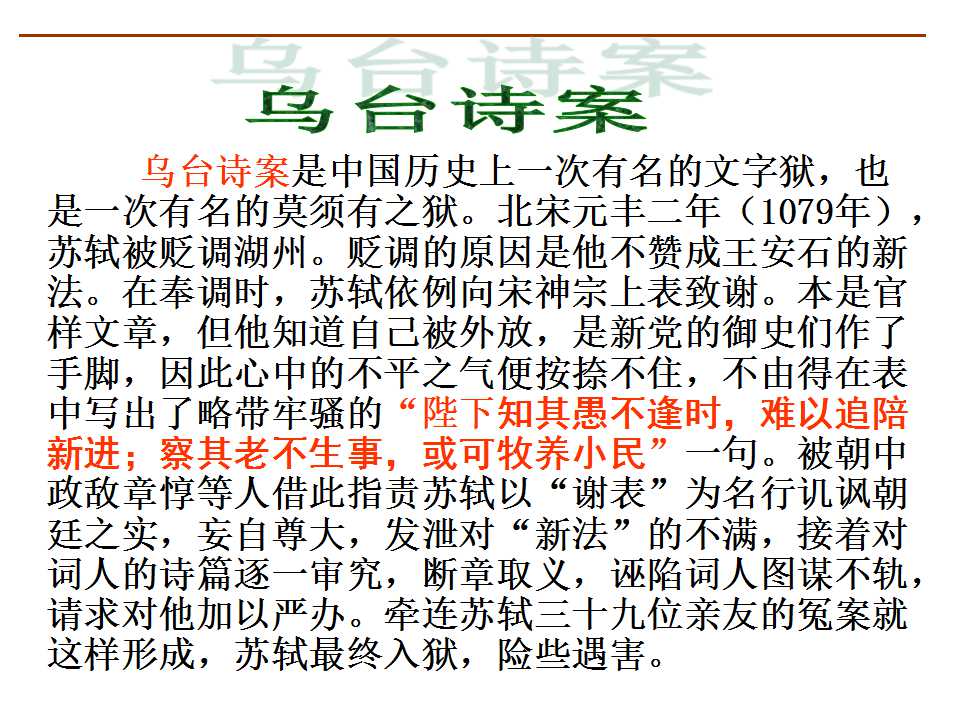 乌台诗案

乌台诗案是中国历史上一次有名的文字狱，也是一次有名的莫须有之狱。北宋元丰二年（1079年），苏轼被贬调湖州。贬调的原因是他不赞成王安石的新法。在奉调时，苏轼依例向宋神宗上表致谢。本是官样文章，但他知道自己被外放，是新党的御史们作了手脚，因此心中的不平之气便按捺不住，不由得在表中写出了略带牢骚的“陛下知其愚不逢时，难以追陪新进；察其老不生事，或可牧养小民”一句。被朝中政敌章惇等人借此指责苏轼以“谢表”为名行讥讽朝廷之实，妄自尊大，发泄对“新法”的不满，接着对词人的诗篇逐一审究，断章取义，诬陷词人图谋不轨，请求对他加以严办。牵连苏轼三十九位亲友的冤案就这样形成，苏轼最终入狱，险些遇害。